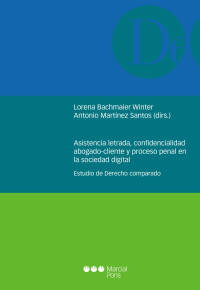 De

Lorena Bachmaier Winter
Antonio Martínez Santos (dirs.)

Asistencia letrada, confidencialidad abogado-cliente y proceso penal en la sociedad digital

Estudio de Derecho comparado

Marcial Pons